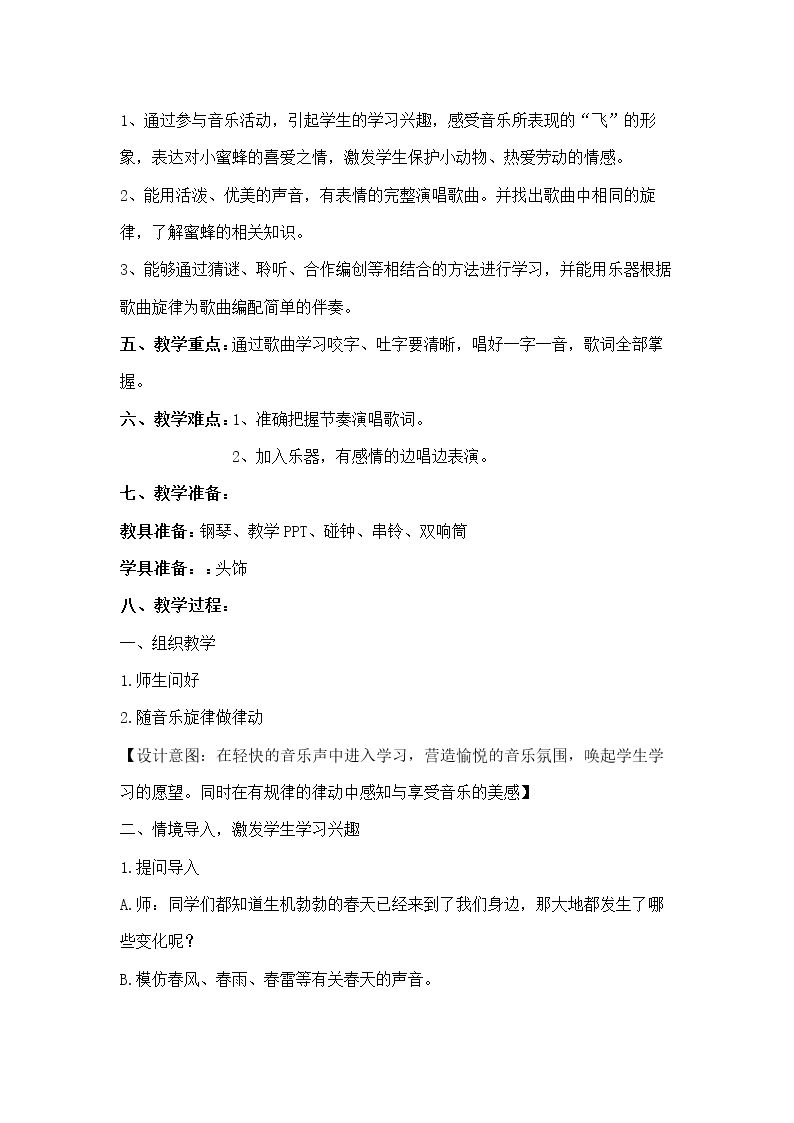 1、通过参与音乐活动，引起学生的学习兴趣，感受音乐所表现的“飞”的形象，表达对小蜜蜂的喜爱之情，激发学生保护小动物、热爱劳动的情感。

2、能用活泼、优美的声音，有表情的完整演唱歌曲。并找出歌曲中相同的旋律，了解蜜蜂的相关知识。

3、能够通过猜谜、聆听、合作编创等相结合的方法进行学习，并能用乐器根据歌曲旋律为歌曲编配简单的伴奏。

五、教学重点：通过歌曲学习咬字、吐字要清晰，唱好一字一音，歌词全部掌握。

六、教学难点：1、准确把握节奏演唱歌词。

2、加入乐器，有感情的边唱边表演。

七、教学准备：

教具准备：钢琴、教学PPT、碰钟、串铃、双响筒

学具准备：：头饰

八、教学过程：

一、组织教学

1.师生问好

2.随音乐旋律做律动

【设计意图：在轻快的音乐声中进入学习，营造愉悦的音乐氛围，唤起学生学习的愿望。同时在有规律的律动中感知与享受音乐的美感】

二、情境导入，激发学生学习兴趣

1.提问导入

A.师：同学们都知道生机勃勃的春天已经来到了我们身边，那大地都发生了哪些变化呢？

B.模仿春风、春雨、春雷等有关春天的声音。